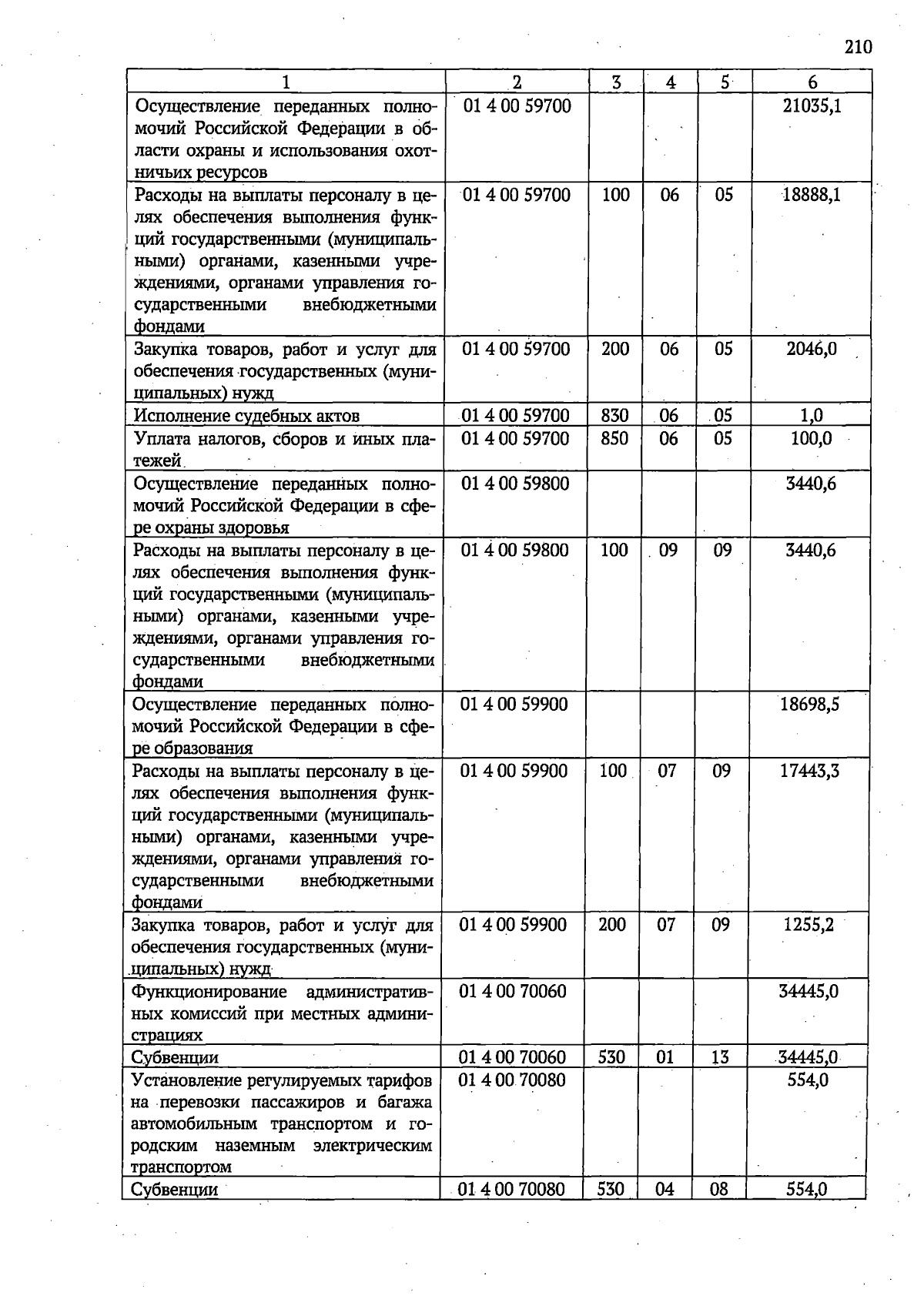 210

| 1 | 2 | 3 | 4 | 5 | 6 |
|---|---|---|---|---|---|
| Осуществление переданных полномочий Российской Федерации в области охраны и использования охотничьих ресурсов | 01 4 00 59700 | | | | 21035,1 |
| Расходы на выплаты персоналу в целях обеспечения выполнения функций государственными (муниципальными) органами, казенными учреждениями, органами управления государственными внебюджетными фондами | 01 4 00 59700 | 100 | 06 | 05 | 18888,1 |
| Закупка товаров, работ и услуг для обеспечения государственных (муниципальных) нужд | 01 4 00 59700 | 200 | 06 | 05 | 2046,0 |
| Исполнение судебных актов | 01 4 00 59700 | 830 | 06 | 05 | 1,0 |
| Уплата налогов, сборов и иных платежей | 01 4 00 59700 | 850 | 06 | 05 | 100,0 |
| Осуществление переданных полномочий Российской Федерации в сфере охраны здоровья | 01 4 00 59800 | | | | 3440,6 |
| Расходы на выплаты персоналу в целях обеспечения выполнения функций государственными (муниципальными) органами, казенными учреждениями, органами управления государственными внебюджетными фондами | 01 4 00 59800 | 100 | 09 | 09 | 3440,6 |
| Осуществление переданных полномочий Российской Федерации в сфере образования | 01 4 00 59900 | | | | 18698,5 |
| Расходы на выплаты персоналу в целях обеспечения выполнения функций государственными (муниципальными) органами, казенными учреждениями, органами управления государственными внебюджетными фондами | 01 4 00 59900 | 100 | 07 | 09 | 17443,3 |
| Закупка товаров, работ и услуг для обеспечения государственных (муниципальных) нужд | 01 4 00 59900 | 200 | 07 | 09 | 1255,2 |
| Функционирование административных комиссий при местных администрациях | 01 4 00 70060 | | | | 34445,0 |
| Субвенции | 01 4 00 70060 | 530 | 01 | 13 | 34445,0 |
| Установление регулируемых тарифов на перевозки пассажиров и багажа автомобильным транспортом и городским наземным электрическим транспортом | 01 4 00 70080 | | | | 554,0 |
| Субвенции | 01 4 00 70080 | 530 | 04 | 08 | 554,0 |